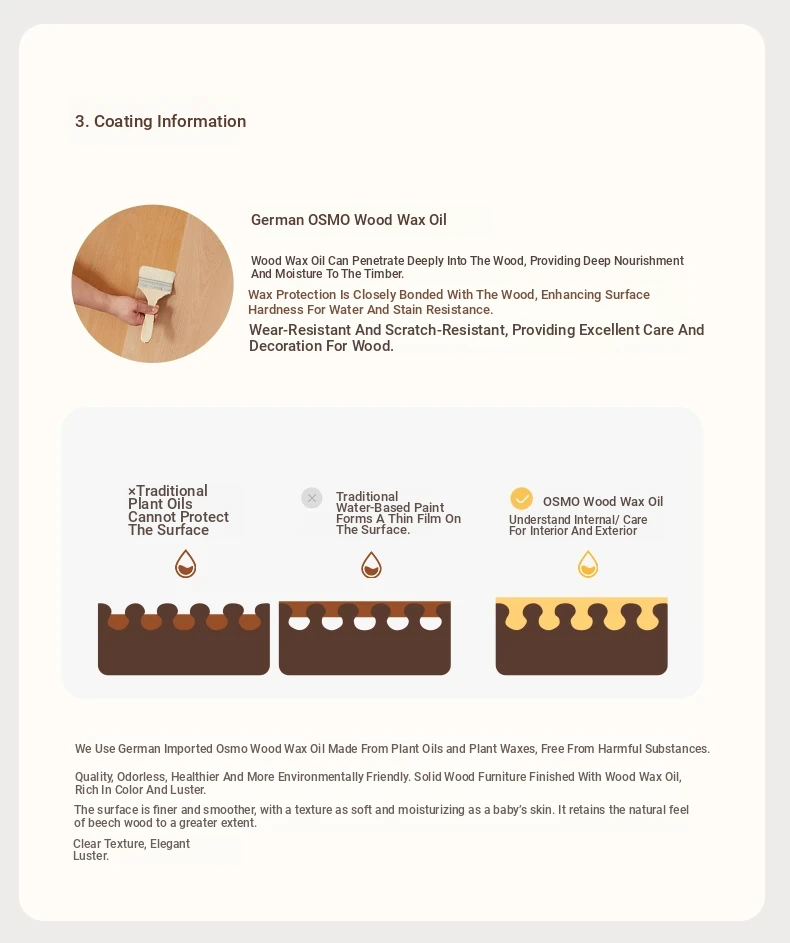 3. Coating Information

German OSMO Wood Wax Oil

Wood Wax Oil Can Penetrate Deeply Into The Wood, Providing Deep Nourishment And Moisture To The Timber.

Wax Protection Is Closely Bonded With The Wood, Enhancing Surface Hardness For Water And Stain Resistance.

Wear-Resistant And Scratch-Resistant, Providing Excellent Care And Decoration For Wood.

×Traditional Plant Oils Cannot Protect The Surface

Traditional Water-Based Paint Forms A Thin Film On The Surface.

OSMO Wood Wax Oil

Understand Internal/ Care For Interior And Exterior

We Use German Imported Osmo Wood Wax Oil Made From Plant Oils and Plant Waxes, Free From Harmful Substances.

Quality, Odorless, Healthier And More Environmentally Friendly. Solid Wood Furniture Finished With Wood Wax Oil, Rich In Color And Luster.

The surface is finer and smoother, with a texture as soft and moisturizing as a baby's skin. It retains the natural feel of beech wood to a greater extent.

Clear Texture, Elegant Luster.